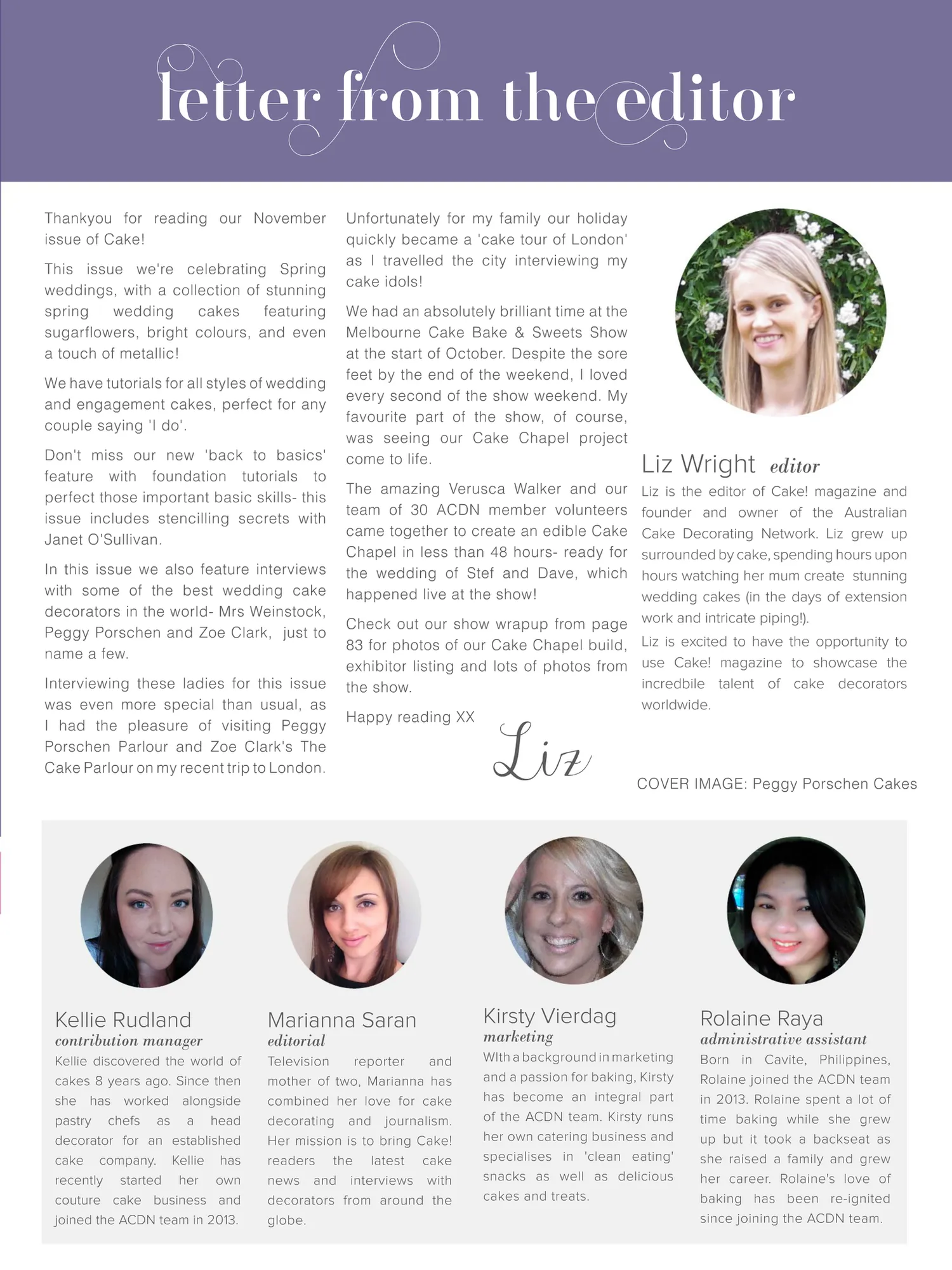 letter from the editor

Thankyou for reading our November issue of Cake!

This issue we're celebrating Spring weddings, with a collection of stunning spring wedding cakes featuring sugarflowers, bright colours, and even a touch of metallic!

We have tutorials for all styles of wedding and engagement cakes, perfect for any couple saying 'I do'.

Don't miss our new 'back to basics' feature with foundation tutorials to perfect those important basic skills- this issue includes stencilling secrets with Janet O'Sullivan.

In this issue we also feature interviews with some of the best wedding cake decorators in the world- Mrs Weinstock, Peggy Porschen and Zoe Clark, just to name a few.

Interviewing these ladies for this issue was even more special than usual, as I had the pleasure of visiting Peggy Porschen Parlour and Zoe Clark's The Cake Parlour on my recent trip to London.

Unfortunately for my family our holiday quickly became a 'cake tour of London' as I travelled the city interviewing my cake idols!

We had an absolutely brilliant time at the Melbourne Cake Bake & Sweets Show at the start of October. Despite the sore feet by the end of the weekend, I loved every second of the show weekend. My favourite part of the show, of course, was seeing our Cake Chapel project come to life.

The amazing Verusca Walker and our team of 30 ACDN member volunteers came together to create an edible Cake Chapel in less than 48 hours- ready for the wedding of Stef and Dave, which happened live at the show!

Check out our show wrapup from page 83 for photos of our Cake Chapel build, exhibitor listing and lots of photos from the show.

Happy reading XX

Liz

Liz Wright editor

Liz is the editor of Cake! magazine and founder and owner of the Australian Cake Decorating Network. Liz grew up surrounded by cake, spending hours upon hours watching her mum create stunning wedding cakes (in the days of extension work and intricate piping!).

Liz is excited to have the opportunity to use Cake! magazine to showcase the incredbile talent of cake decorators worldwide.

COVER IMAGE: Peggy Porschen Cakes

Kellie Rudland
contribution manager
Kellie discovered the world of cakes 8 years ago. Since then she has worked alongside pastry chefs as a head decorator for an established cake company. Kellie has recently started her own couture cake business and joined the ACDN team in 2013.

Marianna Saran
editorial
Television reporter and mother of two, Marianna has combined her love for cake decorating and journalism. Her mission is to bring Cake! readers the latest cake news and interviews with decorators from around the globe.

Kirsty Vierdag
marketing
WIth a background in marketing and a passion for baking, Kirsty has become an integral part of the ACDN team. Kirsty runs her own catering business and specialises in 'clean eating' snacks as well as delicious cakes and treats.

Rolaine Raya
administrative assistant
Born in Cavite, Philippines, Rolaine joined the ACDN team in 2013. Rolaine spent a lot of time baking while she grew up but it took a backseat as she raised a family and grew her career. Rolaine's love of baking has been re-ignited since joining the ACDN team.